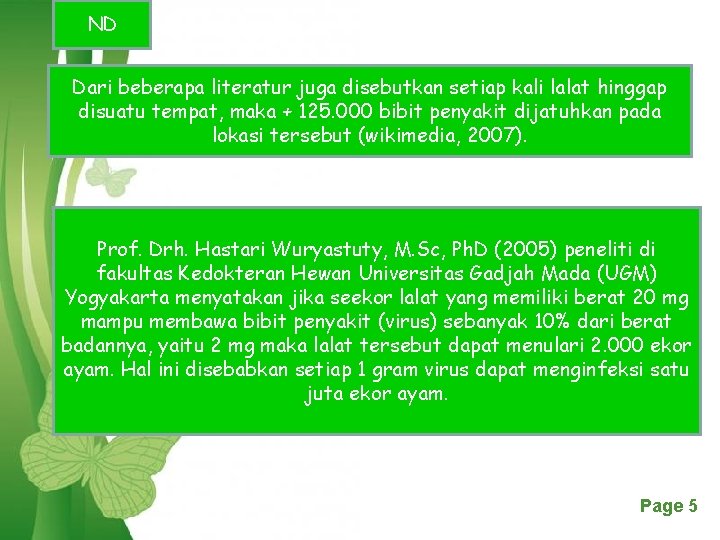 ND

Dari beberapa literatur juga disebutkan setiap kali lalat hinggap disuatu tempat, maka + 125.000 bibit penyakit dijatuhkan pada lokasi tersebut (wikimedia, 2007).

Prof. Drh. Hastari Wuryastuty, M.Sc, PhD (2005) peneliti di fakultas Kedokteran Hewan Universitas Gadjah Mada (UGM) Yogyakarta menyatakan jika seekor lalat yang memiliki berat 20 mg mampu membawa bibit penyakit (virus) sebanyak 10% dari berat badannya, yaitu 2 mg maka lalat tersebut dapat menulari 2.000 ekor ayam. Hal ini disebabkan setiap 1 gram virus dapat menginfeksi satu juta ekor ayam.

Page 5